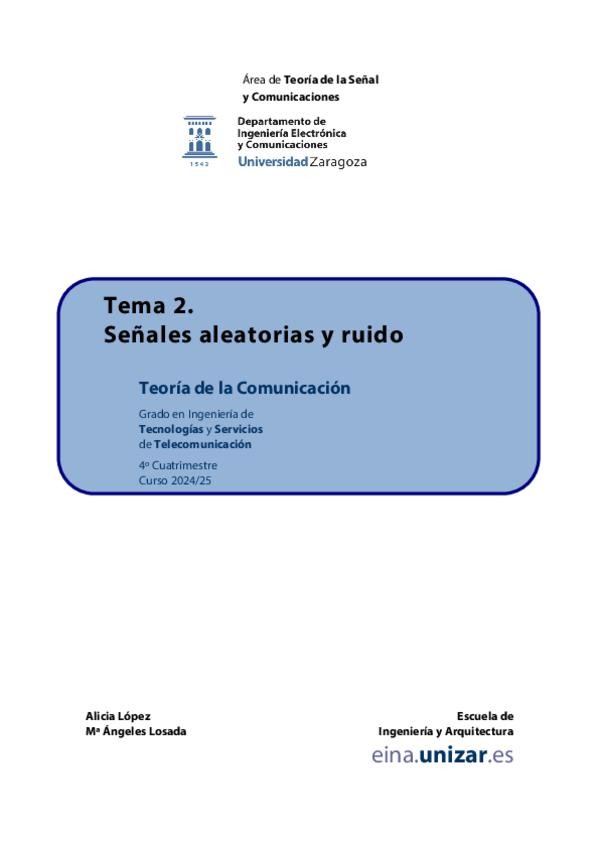 Área de Teoría de la Señal y Comunicaciones

1542

Departamento de Ingeniería Electrónica y Comunicaciones
Universidad Zaragoza

Tema 2.
Señales aleatorias y ruido

Teoría de la Comunicación

Grado en Ingeniería de Tecnologías y Servicios de Telecomunicación

4º Cuatrimestre
Curso 2024/25

Alicia López
Mª Ángeles Losada

Escuela de Ingeniería y Arquitectura
eina.unizar.es